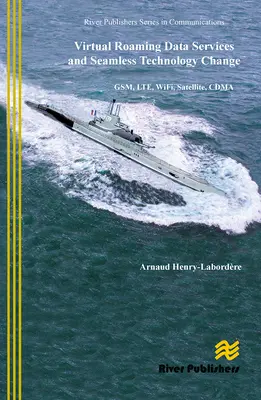 River Publishers Series in Communications

Virtual Roaming Data Services and Seamless Technology Change

GSM, LTE, WiFi, Satellite, CDMA

Arnaud Henry-Labordère

River Publishers